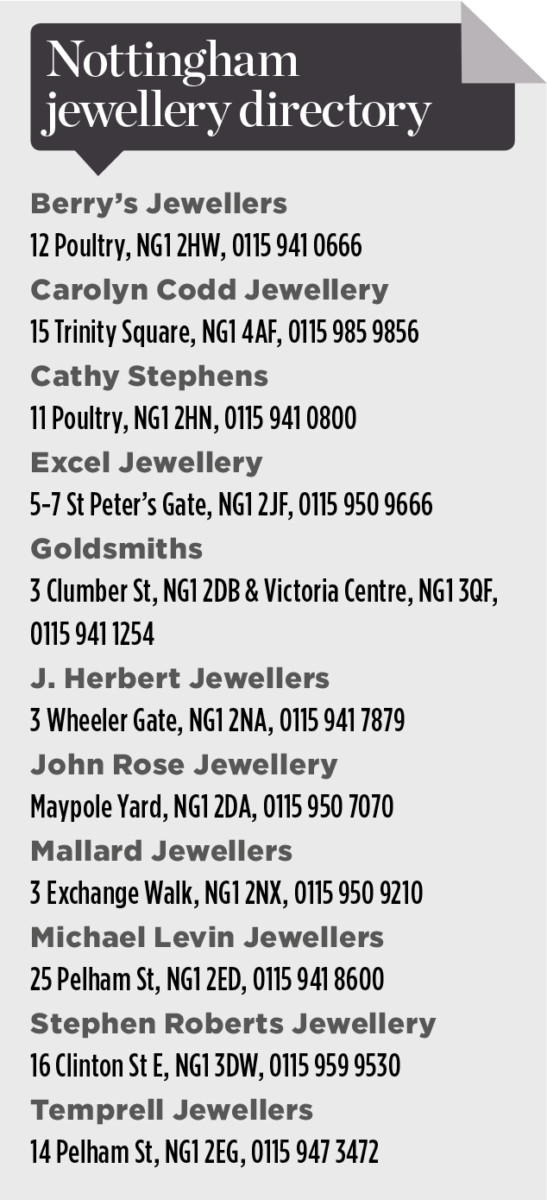 Nottingham jewellery directory

Berry's Jewellers
12 Poultry, NG1 2HW, 0115 941 0666

Carolyn Codd Jewellery
15 Trinity Square, NG1 4AF, 0115 985 9856

Cathy Stephens
11 Poultry, NG1 2HN, 0115 941 0800

Excel Jewellery
5-7 St Peter's Gate, NG1 2JF, 0115 950 9666

Goldsmiths
3 Clumber St, NG1 2DB & Victoria Centre, NG1 3QF, 0115 941 1254

J. Herbert Jewellers
3 Wheeler Gate, NG1 2NA, 0115 941 7879

John Rose Jewellery
Maypole Yard, NG1 2DA, 0115 950 7070

Mallard Jewellers
3 Exchange Walk, NG1 2NX, 0115 950 9210

Michael Levin Jewellers
25 Pelham St, NG1 2ED, 0115 941 8600

Stephen Roberts Jewellery
16 Clinton St E, NG1 3DW, 0115 959 9530

Temprell Jewellers
14 Pelham St, NG1 2EG, 0115 947 3472